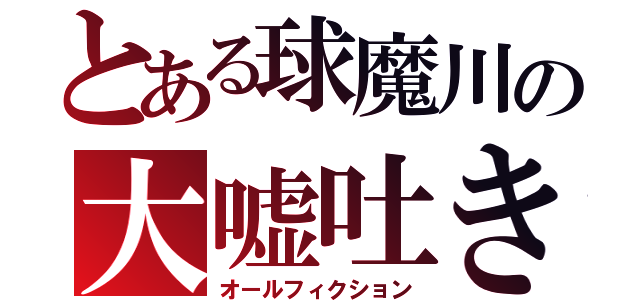 とある球魔川の
大嘘吐き
オールフィクション